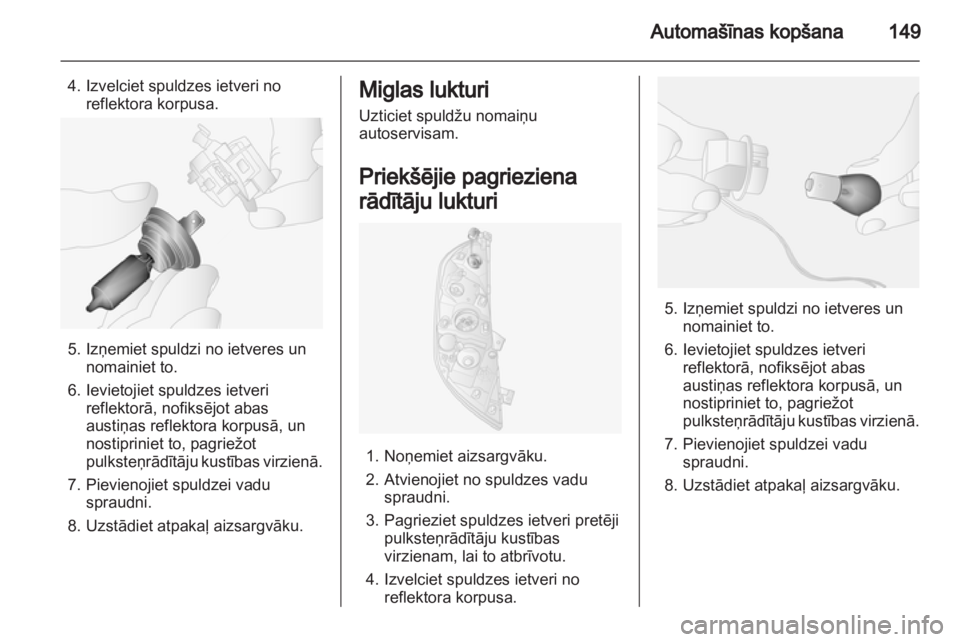 Automašīnas kopšana 149

4. Izvelciet spuldzes ietveri no reflektora korpusa.

5. Izņemiet spuldzi no ietveres un nomainiet to.

6. Ievietojiet spuldzes ietveri reflektorā, nofiksējot abas austiņas reflektora korpusā, un nostipriniet to, pagriežot pulksteņrādītāju kustības virzienā.

7. Pievienojiet spuldzei vadu spraudni.

8. Uzstādiet atpakaļ aizsargvāku.

Miglas lukturi

Uzticiet spuldžu nomaiņu autoservisam.

Priekšējie pagrieziena rādītāju lukturi

1. Noņemiet aizsargvāku.

2. Atvienojiet no spuldzes vadu spraudni.

3. Pagrieziet spuldzes ietveri pretēji pulksteņrādītāju kustības virzienam, lai to atbrīvotu.

4. Izvelciet spuldzes ietveri no reflektora korpusa.

5. Izņemiet spuldzi no ietveres un nomainiet to.

6. Ievietojiet spuldzes ietveri reflektorā, nofiksējot abas austiņas reflektora korpusā, un nostipriniet to, pagriežot pulksteņrādītāju kustības virzienā.

7. Pievienojiet spuldzei vadu spraudni.

8. Uzstādiet atpakaļ aizsargvāku.

carmanualsonline.info